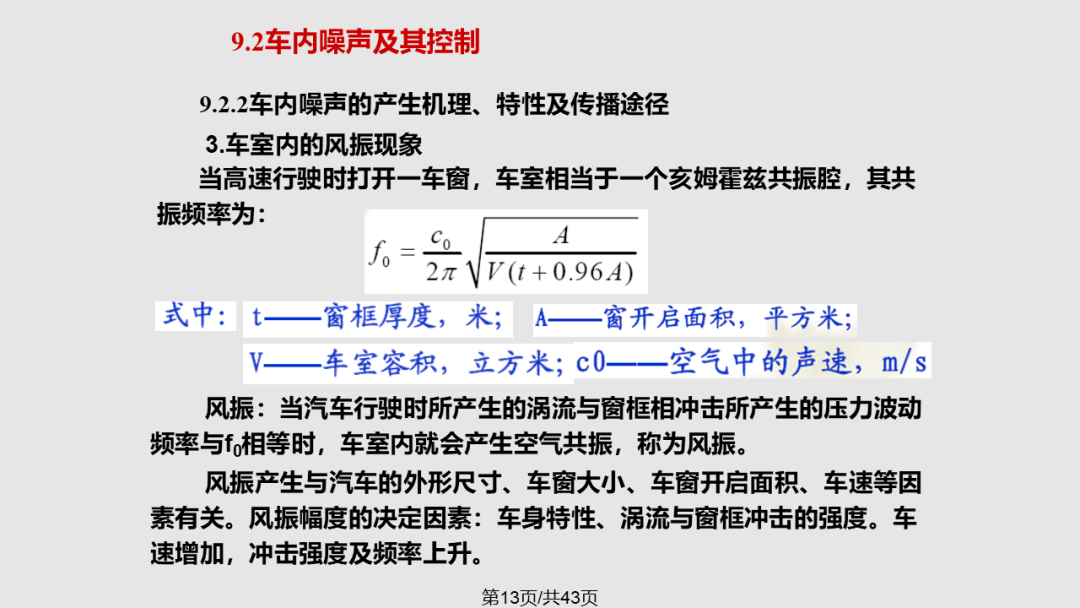 9.2车内噪声及其控制

9.2.2车内噪声的产生机理、特性及传播途径

3.车室内的风振现象

当高速行驶时打开一车窗，车室相当于一个亥姆霍兹共振腔，其共振频率为：

$f_0 = \frac{c_0}{2\pi}\sqrt{\frac{A}{V(t+0.96A)}}$

式中：t——窗框厚度，米； A——窗开启面积，平方米；

V——车室容积，立方米；c0——空气中的声速，m/s

风振：当汽车行驶时所产生的涡流与窗框相冲击所产生的压力波动频率与$f_0$相等时，车室内就会产生空气共振，称为风振。

风振产生与汽车的外形尺寸、车窗大小、车窗开启面积、车速等因素有关。风振幅度的决定因素：车身特性、涡流与窗框冲击的强度。车速增加，冲击强度及频率上升。

第13页/共43页